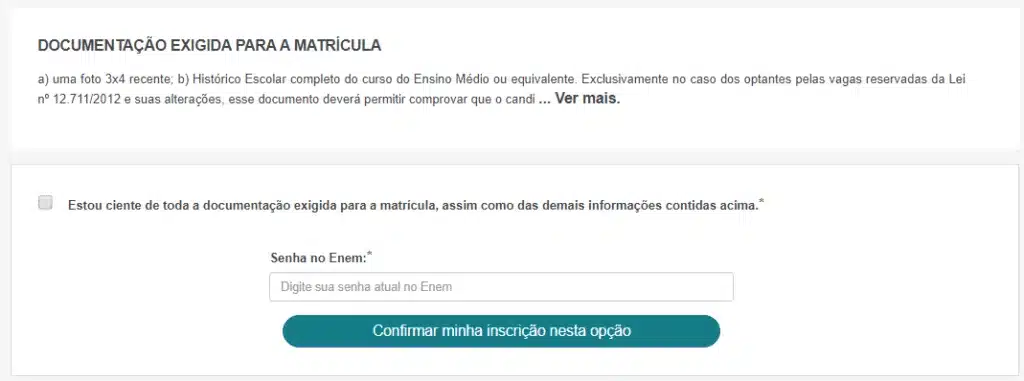 DOCUMENTAÇÃO EXIGIDA PARA A MATRÍCULA

a) uma foto 3x4 recente; b) Histórico Escolar completo do curso do Ensino Médio ou equivalente. Exclusivamente no caso dos optantes pelas vagas reservadas da Lei nº 12.711/2012 e suas alterações, esse documento deverá permitir comprovar que o candi ... Ver mais.

Estou ciente de toda a documentação exigida para a matrícula, assim como das demais informações contidas acima.*

Senha no Enem:*

Digite sua senha atual no Enem

Confirmar minha inscrição nesta opção